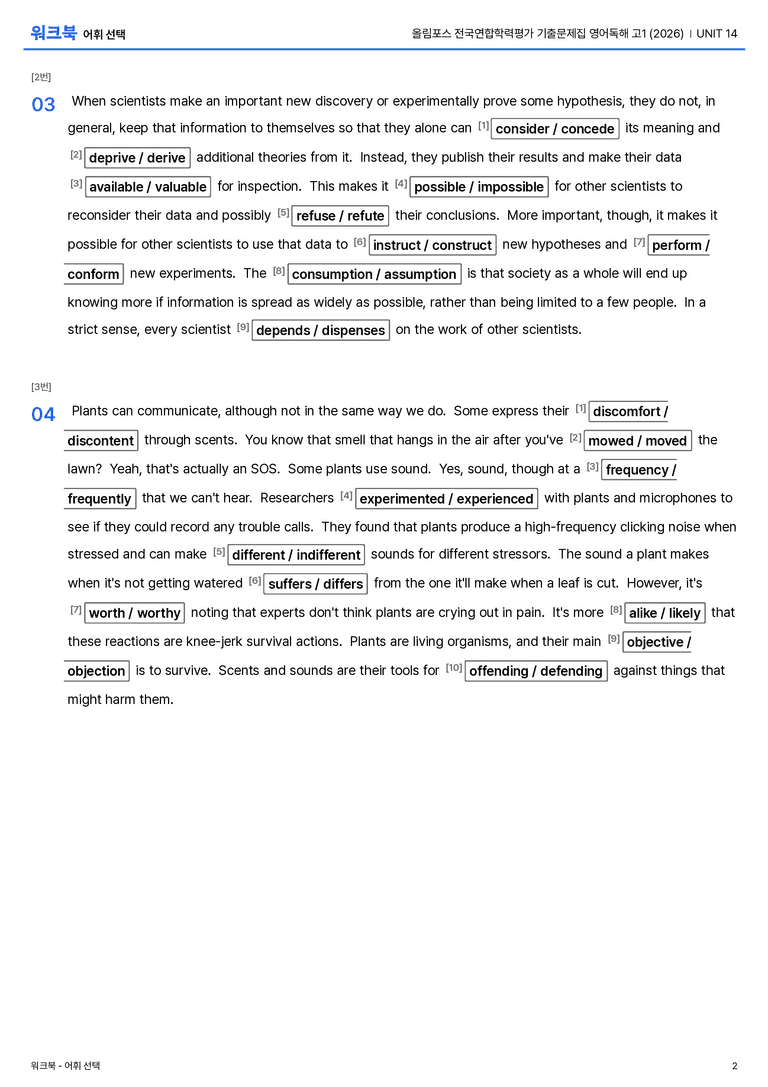 워크북 어휘 선택

올림포스 전국연합학력평가 기출문제집 영어독해 고1 (2026) | UNIT 14

[2번]

03 When scientists make an important new discovery or experimentally prove some hypothesis, they do not, in general, keep that information to themselves so that they alone can [1] consider / concede its meaning and [2] deprive / derive additional theories from it. Instead, they publish their results and make their data [3] available / valuable for inspection. This makes it [4] possible / impossible for other scientists to reconsider their data and possibly [5] refuse / refute their conclusions. More important, though, it makes it possible for other scientists to use that data to [6] instruct / construct new hypotheses and [7] perform / conform new experiments. The [8] consumption / assumption is that society as a whole will end up knowing more if information is spread as widely as possible, rather than being limited to a few people. In a strict sense, every scientist [9] depends / dispenses on the work of other scientists.

[3번]

04 Plants can communicate, although not in the same way we do. Some express their [1] discomfort / discontent through scents. You know that smell that hangs in the air after you've [2] mowed / moved the lawn? Yeah, that's actually an SOS. Some plants use sound. Yes, sound, though at a [3] frequency / frequently that we can't hear. Researchers [4] experimented / experienced with plants and microphones to see if they could record any trouble calls. They found that plants produce a high-frequency clicking noise when stressed and can make [5] different / indifferent sounds for different stressors. The sound a plant makes when it's not getting watered [6] suffers / differs from the one it'll make when a leaf is cut. However, it's [7] worth / worthy noting that experts don't think plants are crying out in pain. It's more [8] alike / likely that these reactions are knee-jerk survival actions. Plants are living organisms, and their main [9] objective / objection is to survive. Scents and sounds are their tools for [10] offending / defending against things that might harm them.

워크북 - 어휘 선택

2